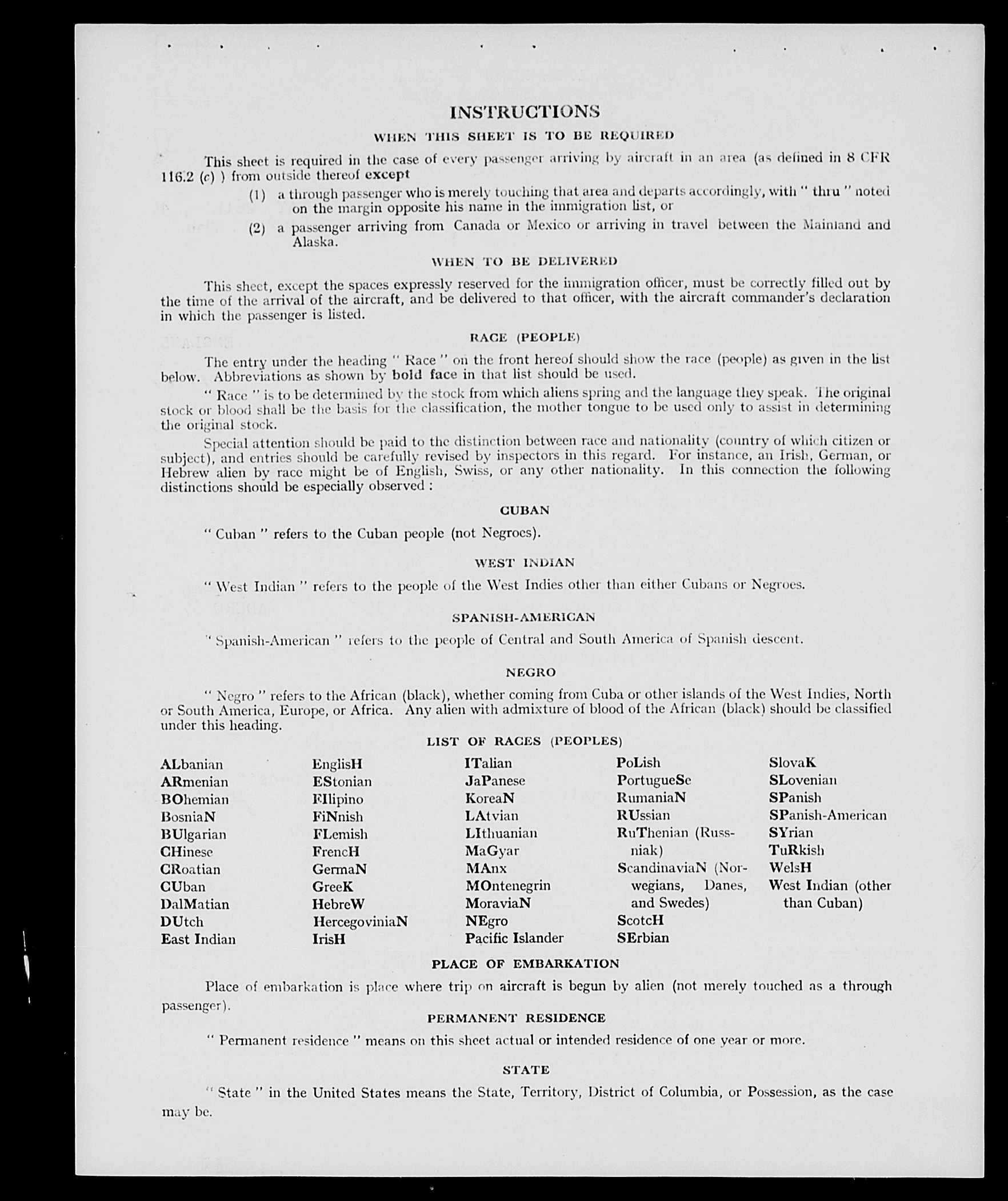 INSTRUCTIONS

WHEN THIS SHEET IS TO BE REQUIRED

This sheet is required in the case of every passenger arriving by aircraft in an area (as defined in 8 CFR 116.2 (c) ) from outside thereof except

(1) a through passenger who is merely touching that area and departs accordingly, with " thru " noted on the margin opposite his name in the immigration list, or

(2) a passenger arriving from Canada or Mexico or arriving in travel between the Mainland and Alaska.

WHEN TO BE DELIVERED

This sheet, except the spaces expressly reserved for the immigration officer, must be correctly filled out by the time of the arrival of the aircraft, and be delivered to that officer, with the aircraft commander's declaration in which the passenger is listed.

RACE (PEOPLE)

The entry under the heading " Race " on the front hereof should show the race (people) as given in the list below. Abbreviations as shown by bold face in that list should be used.

" Race " is to be determined by the stock from which aliens spring and the language they speak. The original stock or blood shall be the basis for the classification, the mother tongue to be used only to assist in determining the original stock.

Special attention should be paid to the distinction between race and nationality (country of which citizen or subject), and entries should be carefully revised by inspectors in this regard. For instance, an Irish, German, or Hebrew alien by race might be of English, Swiss, or any other nationality. In this connection the following distinctions should be especially observed :

CUBAN

" Cuban " refers to the Cuban people (not Negroes).

WEST INDIAN

" West Indian " refers to the people of the West Indies other than either Cubans or Negroes.

SPANISH-AMERICAN

" Spanish-American " refers to the people of Central and South America of Spanish descent.

NEGRO

" Negro " refers to the African (black), whether coming from Cuba or other islands of the West Indies, North or South America, Europe, or Africa. Any alien with admixture of blood of the African (black) should be classified under this heading.

LIST OF RACES (PEOPLES)

ALbanian
ARmenian
BOhemian
BosniaN
BUlgarian
CHinese
CRoatian
CUban
DalMatian
DUtch
East Indian

EnglisH
EStonian
FIlipino
FiNnish
FLemish
FrencH
GermaN
GreeK
HebreW
HercegoviniaN
IrisH

ITalian
JaPanese
KoreaN
LAtvian
LIthuanian
MaGyar
MAnx
MOntenegrin
MoraviaN
NEgro
Pacific Islander

PoLish
PortugueSe
RumaniaN
RUssian
RuThenian (Russniak)
ScandinaviaN (Norwegians, Danes, and Swedes)
ScotcH
SErbian

SlovaK
SLovenian
SPanish
SPanish-American
SYrian
TuRkish
WelsH
West Indian (other than Cuban)

PLACE OF EMBARKATION

Place of embarkation is place where trip on aircraft is begun by alien (not merely touched as a through passenger).

PERMANENT RESIDENCE

" Permanent residence " means on this sheet actual or intended residence of one year or more.

STATE

" State " in the United States means the State, Territory, District of Columbia, or Possession, as the case may be.